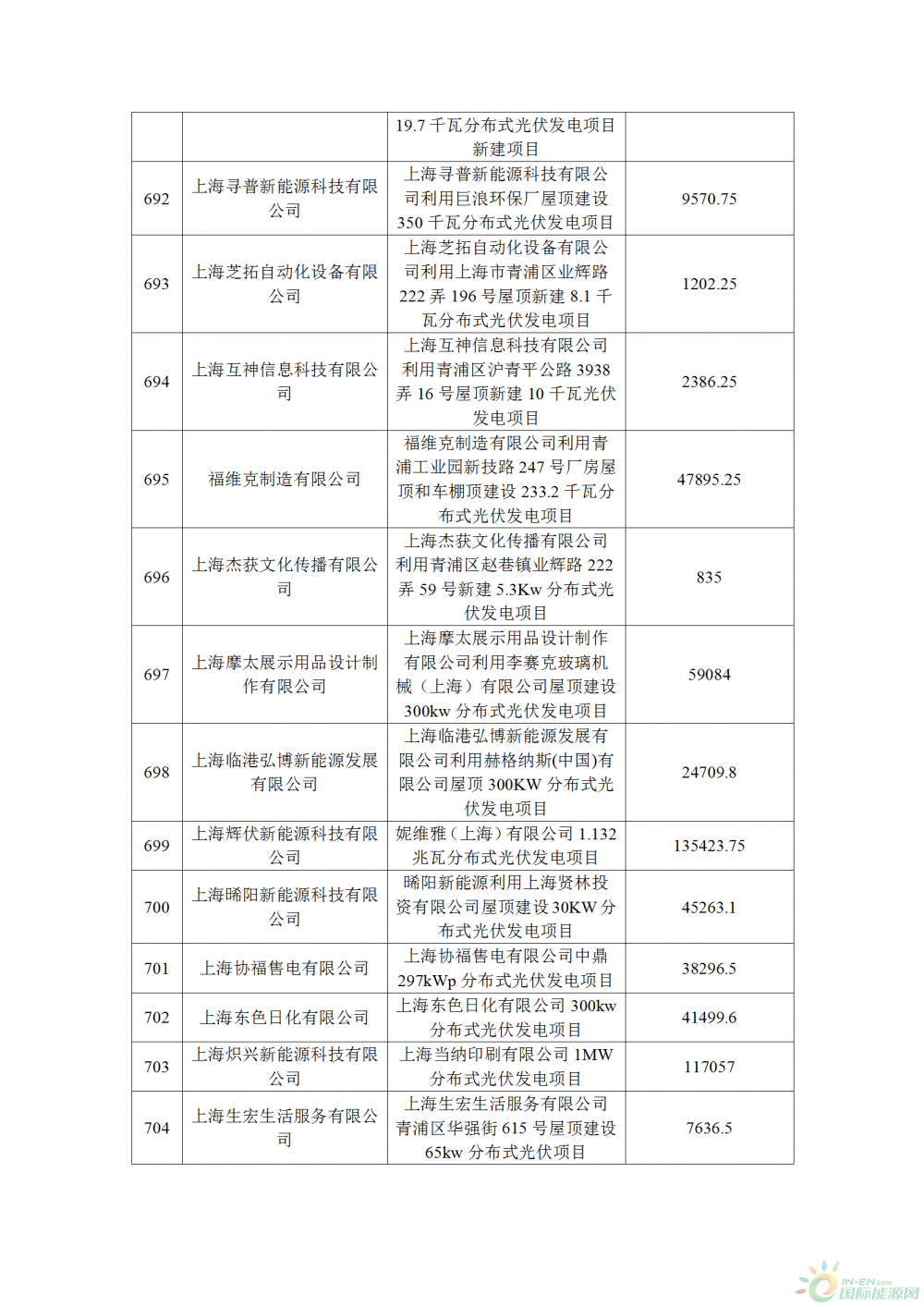 |  |  |  |  |
|---|---|---|---|
|  |  | 19.7 千瓦分布式光伏发电项目新建项目 |  |
| 692 | 上海寻普新能源科技有限公司 | 上海寻普新能源科技有限公司利用巨浪环保厂屋顶建设 350 千瓦分布式光伏发电项目 | 9570.75 |
| 693 | 上海芝拓自动化设备有限公司 | 上海芝拓自动化设备有限公司利用上海市青浦区业辉路 222 弄 196 号屋顶新建 8.1 千瓦分布式光伏发电项目 | 1202.25 |
| 694 | 上海互神信息科技有限公司 | 上海互神信息科技有限公司利用青浦区沪青平公路 3938 弄 16 号屋顶新建 10 千瓦光伏发电项目 | 2386.25 |
| 695 | 福维克制造有限公司 | 福维克制造有限公司利用青浦工业园新技路 247 号厂房屋顶和车棚顶建设 233.2 千瓦分布式光伏发电项目 | 47895.25 |
| 696 | 上海杰获文化传播有限公司 | 上海杰获文化传播有限公司利用青浦区赵巷镇业辉路 222 弄 59 号新建 5.3Kw 分布式光伏发电项目 | 835 |
| 697 | 上海摩太展示用品设计制作有限公司 | 上海摩太展示用品设计制作有限公司利用李赛克玻璃机械（上海）有限公司屋顶建设 300kw 分布式光伏发电项目 | 59084 |
| 698 | 上海临港弘博新能源发展有限公司 | 上海临港弘博新能源发展有限公司利用赫格纳斯(中国)有限公司屋顶 300KW 分布式光伏发电项目 | 24709.8 |
| 699 | 上海辉伏新能源科技有限公司 | 妮维雅（上海）有限公司 1.132 兆瓦分布式光伏发电项目 | 135423.75 |
| 700 | 上海晞阳新能源科技有限公司 | 晞阳新能源利用上海贤林投资有限公司屋顶建设 30KW 分布式光伏发电项目 | 45263.1 |
| 701 | 上海协福售电有限公司 | 上海协福售电有限公司中鼎 297kWp 分布式光伏发电项目 | 38296.5 |
| 702 | 上海东色日化有限公司 | 上海东色日化有限公司 300kw 分布式光伏发电项目 | 41499.6 |
| 703 | 上海炽兴新能源科技有限公司 | 上海当纳印刷有限公司 1MW 分布式光伏发电项目 | 117057 |
| 704 | 上海生宏生活服务有限公司 | 上海生宏生活服务有限公司青浦区华强街 615 号屋顶建设 65kw 分布式光伏项目 | 7636.5 |

IN-EN.com 国际能源网